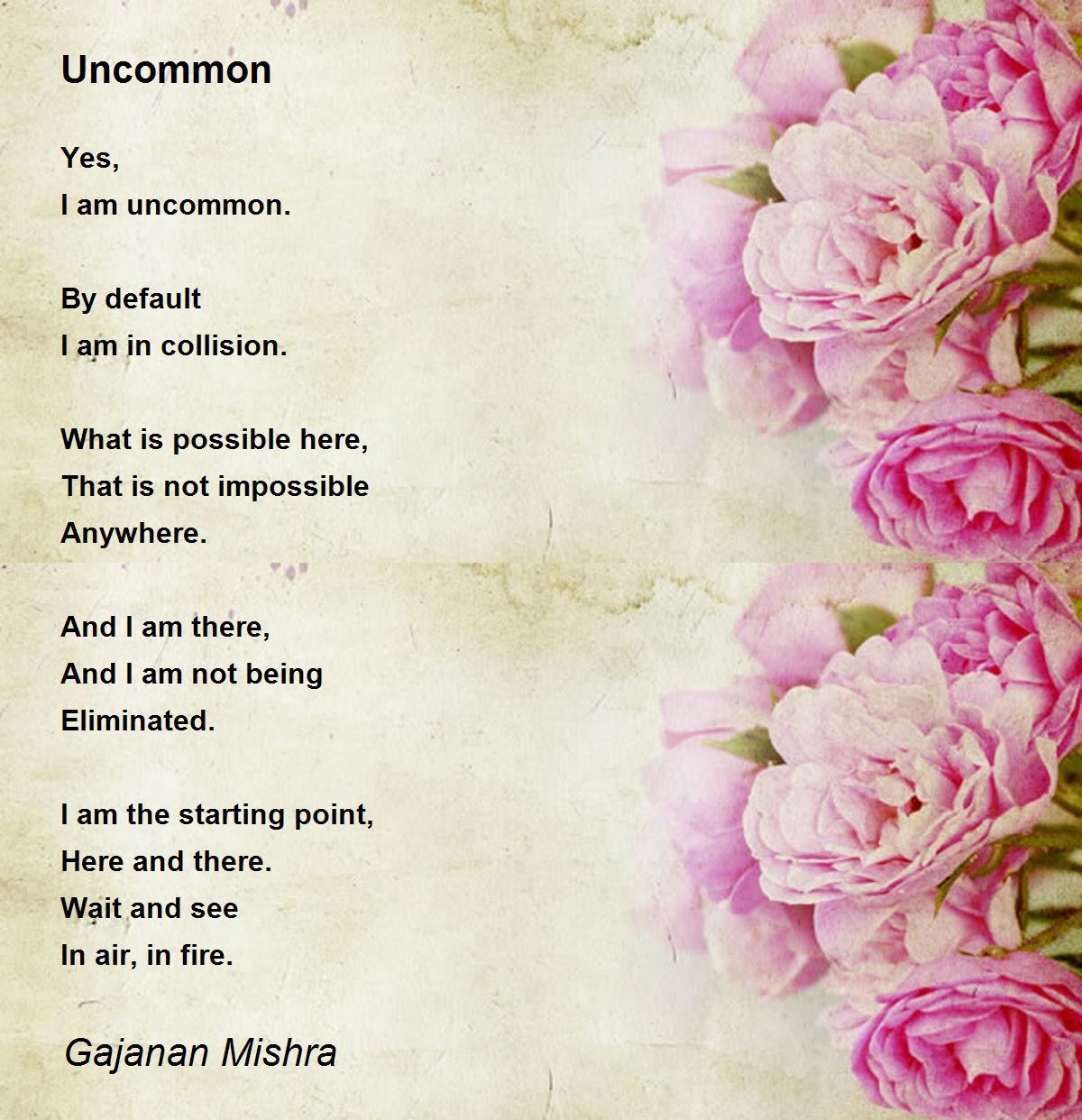 Uncommon

Yes,
I am uncommon.

By default
I am in collision.

What is possible here,
That is not impossible
Anywhere.

And I am there,
And I am not being
Eliminated.

I am the starting point,
Here and there.
Wait and see
In air, in fire.

Gajanan Mishra